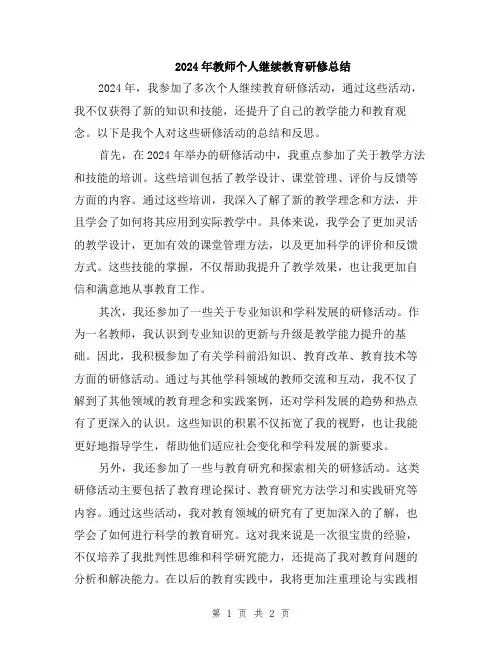 2024年教师个人继续教育研修总结

2024年，我参加了多次个人继续教育研修活动，通过这些活动，我不仅获得了新的知识和技能，还提升了自己的教学能力和教育观念。以下是我个人对这些研修活动的总结和反思。

首先，在2024年举办的研修活动中，我重点参加了关于教学方法和技能的培训。这些培训包括了教学设计、课堂管理、评价与反馈等方面的内容。通过这些培训，我深入了解了新的教学理念和方法，并且学会了如何将其应用到实际教学中。具体来说，我学会了更加灵活的教学设计，更加有效的课堂管理方法，以及更加科学的评价和反馈方式。这些技能的掌握，不仅帮助我提升了教学效果，也让我更加自信和满意地从事教育工作。

其次，我还参加了一些关于专业知识和学科发展的研修活动。作为一名教师，我认识到专业知识的更新与升级是教学能力提升的基础。因此，我积极参加了有关学科前沿知识、教育改革、教育技术等方面的研修活动。通过与其他学科领域的教师交流和互动，我不仅了解到了其他领域的教育理念和实践案例，还对学科发展的趋势和热点有了更深入的认识。这些知识的积累不仅拓宽了我的视野，也让我能更好地指导学生，帮助他们适应社会变化和学科发展的新要求。

另外，我还参加了一些与教育研究和探索相关的研修活动。这类研修活动主要包括了教育理论探讨、教育研究方法学习和实践研究等内容。通过这些活动，我对教育领域的研究有了更加深入的了解，也学会了如何进行科学的教育研究。这对我来说是一次很宝贵的经验，不仅培养了我批判性思维和科学研究能力，还提高了我对教育问题的分析和解决能力。在以后的教育实践中，我将更加注重理论与实践相

第 1 页 共 2 页